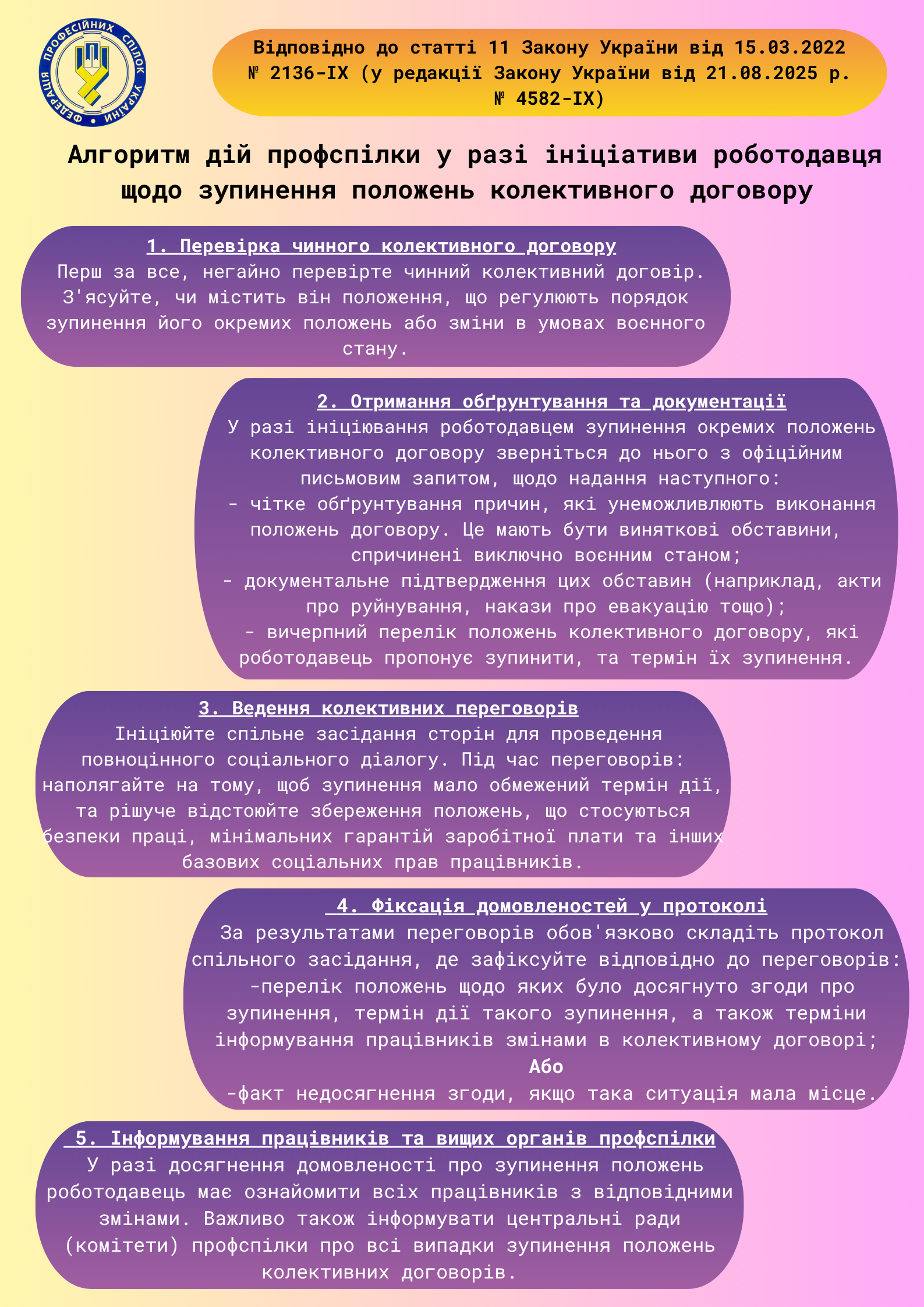 ФЕДЕРАЦІЯ ПРОФЕСІЙНИХ СПІЛОК УКРАЇНИ

Відповідно до статті 11 Закону України від 15.03.2022 № 2136-IX (у редакції Закону України від 21.08.2025 р. № 4582-IX)

Алгоритм дій профспілки у разі ініціативи роботодавця щодо зупинення положень колективного договору

1. Перевірка чинного колективного договору
Перш за все, негайно перевірте чинний колективний договір. З'ясуйте, чи містить він положення, що регулюють порядок зупинення його окремих положень або зміни в умовах воєнного стану.

2. Отримання обґрунтування та документації
У разі ініціювання роботодавцем зупинення окремих положень колективного договору зверніться до нього з офіційним письмовим запитом, щодо надання наступного:
- чітке обґрунтування причин, які унеможливлюють виконання положень договору. Це мають бути виняткові обставини, спричинені виключно воєнним станом;
- документальне підтвердження цих обставин (наприклад, акти про руйнування, накази про евакуацію тощо);
- вичерпний перелік положень колективного договору, які роботодавець пропонує зупинити, та термін їх зупинення.

3. Ведення колективних переговорів
Ініціюйте спільне засідання сторін для проведення повноцінного соціального діалогу. Під час переговорів: наполягайте на тому, щоб зупинення мало обмежений термін дії, та рішуче відстоюйте збереження положень, що стосуються безпеки праці, мінімальних гарантій заробітної плати та інших базових соціальних прав працівників.

4. Фіксація домовленостей у протоколі
За результатами переговорів обов'язково складіть протокол спільного засідання, де зафіксуйте відповідно до переговорів:
-перелік положень щодо яких було досягнуто згоди про зупинення, термін дії такого зупинення, а також терміни інформування працівників змінами в колективному договорі;
Або
-факт недосягнення згоди, якщо така ситуація мала місце.

5. Інформування працівників та вищих органів профспілки
У разі досягнення домовленості про зупинення положень роботодавець має ознайомити всіх працівників з відповідними змінами. Важливо також інформувати центральні ради (комітети) профспілки про всі випадки зупинення положень колективних договорів.